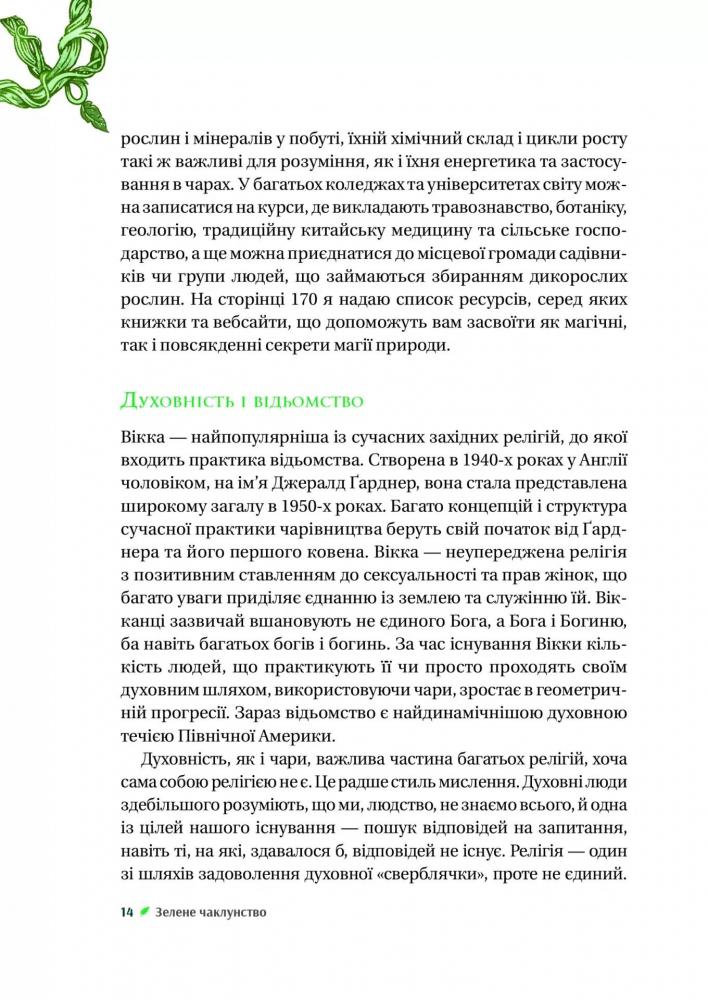 рослин і мінералів у побуті, їхній хімічний склад і цикли росту такі ж важливі для розуміння, як і їхня енергетика та застосування в чарах. У багатьох коледжах та університетах світу можна записатися на курси, де викладають травознавство, ботаніку, геологію, традиційну китайську медицину та сільське господарство, а ще можна приєднатися до місцевої громади садівників чи групи людей, що займаються збиранням дикорослих рослин. На сторінці 170 я надаю список ресурсів, серед яких книжки та вебсайти, що допоможуть вам засвоїти як магічні, так і повсякденні секрети магії природи.

Духовність і відьомство

Вікка — найпопулярніша із сучасних західних релігій, до якої входить практика відьомства. Створена в 1940-х роках у Англії чоловіком, на ім'я Джералд Ґарднер, вона стала представлена широкому загалу в 1950-х роках. Багато концепцій і структура сучасної практики чарівництва беруть свій початок від Ґарднера та його першого ковена. Вікка — неупереджена релігія з позитивним ставленням до сексуальності та прав жінок, що багато уваги приділяє єднанню із землею та служінню їй. Вікканці зазвичай вшановують не єдиного Бога, а Бога і Богиню, ба навіть багатьох богів і богинь. За час існування Вікки кількість людей, що практикують її чи просто проходять своїм духовним шляхом, використовуючи чари, зростає в геометричній прогресії. Зараз відьомство є найдинамічнішою духовною течією Північної Америки.

Духовність, як і чари, важлива частина багатьох релігій, хоча сама собою релігією не є. Це радше стиль мислення. Духовні люди здебільшого розуміють, що ми, людство, не знаємо всього, й одна із цілей нашого існування — пошук відповідей на запитання, навіть ті, на які, здавалося б, відповідей не існує. Релігія — один зі шляхів задоволення духовної «сверблячки», проте не єдиний.

14 Зелене чаклунство